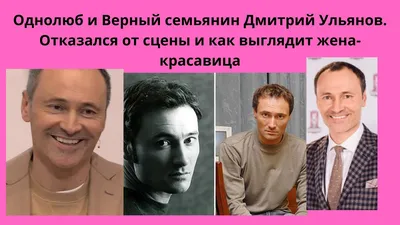 Однолюб и Верный семьянин Дмитрий Ульянов. Отказался от сцены и как выглядит жена-красавица